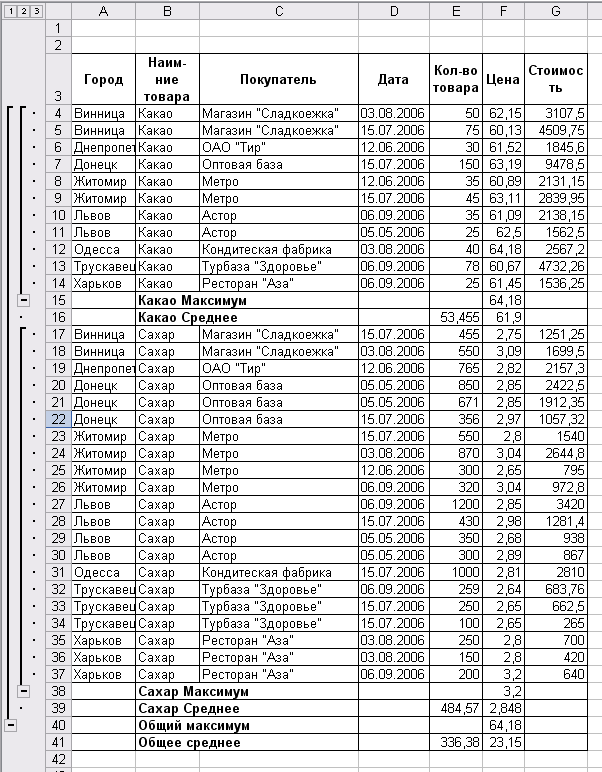 1 2 3

| | A | B | C | D | E | F | G |
|---|---|---|---|---|---|---|---|
| 1 | | | | | | | |
| 2 | | | | | | | |
| 3 | Город | Наим-ние товара | Покупатель | Дата | Кол-во товара | Цена | Стоимость |
| 4 | Винница | Какао | Магазин "Сладкоежка" | 03.08.2006 | 50 | 62,15 | 3107,5 |
| 5 | Винница | Какао | Магазин "Сладкоежка" | 15.07.2006 | 75 | 60,13 | 4509,75 |
| 6 | Днепропет | Какао | ОАО "Тир" | 12.06.2006 | 30 | 61,52 | 1845,6 |
| 7 | Донецк | Какао | Оптовая база | 15.07.2006 | 150 | 63,19 | 9478,5 |
| 8 | Житомир | Какао | Метро | 12.06.2006 | 35 | 60,89 | 2131,15 |
| 9 | Житомир | Какао | Метро | 15.07.2006 | 45 | 63,11 | 2839,95 |
| 10 | Львов | Какао | Астор | 06.09.2006 | 35 | 61,09 | 2138,15 |
| 11 | Львов | Какао | Астор | 05.05.2006 | 25 | 62,5 | 1562,5 |
| 12 | Одесса | Какао | Кондитеская фабрика | 03.08.2006 | 40 | 64,18 | 2567,2 |
| 13 | Трускавец | Какао | Турбаза "Здоровье" | 06.09.2006 | 78 | 60,67 | 4732,26 |
| 14 | Харьков | Какао | Ресторан "Аза" | 06.09.2006 | 25 | 61,45 | 1536,25 |
| 15 | | Какао Максимум | | | | 64,18 | |
| 16 | | Какао Среднее | | | 53,455 | 61,9 | |
| 17 | Винница | Сахар | Магазин "Сладкоежка" | 15.07.2006 | 455 | 2,75 | 1251,25 |
| 18 | Винница | Сахар | Магазин "Сладкоежка" | 03.08.2006 | 550 | 3,09 | 1699,5 |
| 19 | Днепропет | Сахар | ОАО "Тир" | 12.06.2006 | 765 | 2,82 | 2157,3 |
| 20 | Донецк | Сахар | Оптовая база | 05.05.2006 | 850 | 2,85 | 2422,5 |
| 21 | Донецк | Сахар | Оптовая база | 05.05.2006 | 671 | 2,85 | 1912,35 |
| 22 | Донецк | Сахар | Оптовая база | 15.07.2006 | 356 | 2,97 | 1057,32 |
| 23 | Житомир | Сахар | Метро | 15.07.2006 | 550 | 2,8 | 1540 |
| 24 | Житомир | Сахар | Метро | 03.08.2006 | 870 | 3,04 | 2644,8 |
| 25 | Житомир | Сахар | Метро | 12.06.2006 | 300 | 2,65 | 795 |
| 26 | Житомир | Сахар | Метро | 06.09.2006 | 320 | 3,04 | 972,8 |
| 27 | Львов | Сахар | Астор | 06.09.2006 | 1200 | 2,85 | 3420 |
| 28 | Львов | Сахар | Астор | 15.07.2006 | 430 | 2,98 | 1281,4 |
| 29 | Львов | Сахар | Астор | 05.05.2006 | 350 | 2,68 | 938 |
| 30 | Львов | Сахар | Астор | 05.05.2006 | 300 | 2,89 | 867 |
| 31 | Одесса | Сахар | Кондитеская фабрика | 15.07.2006 | 1000 | 2,81 | 2810 |
| 32 | Трускавец | Сахар | Турбаза "Здоровье" | 06.09.2006 | 259 | 2,64 | 683,76 |
| 33 | Трускавец | Сахар | Турбаза "Здоровье" | 15.07.2006 | 250 | 2,65 | 662,5 |
| 34 | Трускавец | Сахар | Турбаза "Здоровье" | 15.07.2006 | 100 | 2,65 | 265 |
| 35 | Харьков | Сахар | Ресторан "Аза" | 03.08.2006 | 250 | 2,8 | 700 |
| 36 | Харьков | Сахар | Ресторан "Аза" | 03.08.2006 | 150 | 2,8 | 420 |
| 37 | Харьков | Сахар | Ресторан "Аза" | 06.09.2006 | 200 | 3,2 | 640 |
| 38 | | Сахар Максимум | | | | 3,2 | |
| 39 | | Сахар Среднее | | | 484,57 | 2,848 | |
| 40 | | Общий максимум | | | | 64,18 | |
| 41 | | Общее среднее | | | 336,38 | 23,15 | |
| 42 | | | | | | | |